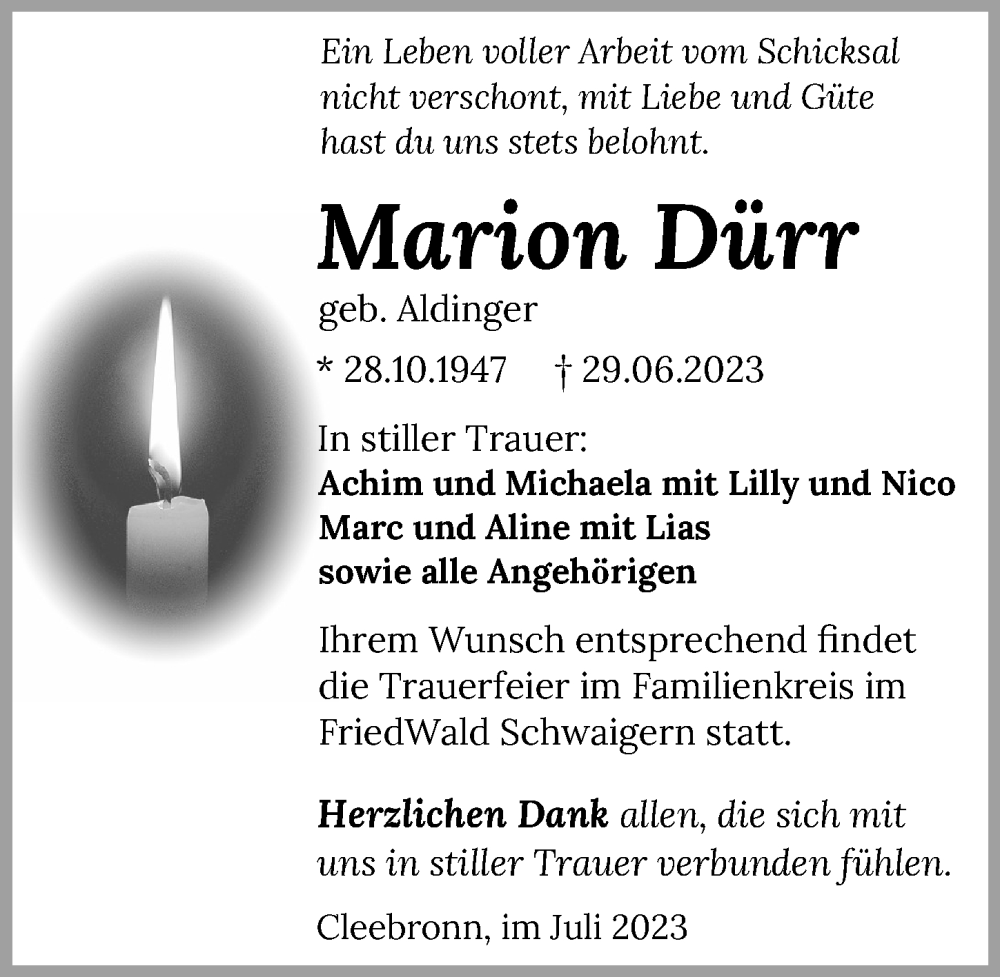 Ein Leben voller Arbeit vom Schicksal nicht verschont, mit Liebe und Güte hast du uns stets belohnt.

Marion Dürr

geb. Aldinger

* 28.10.1947 † 29.06.2023

In stiller Trauer:
Achim und Michaela mit Lilly und Nico
Marc und Aline mit Lias
sowie alle Angehörigen

Ihrem Wunsch entsprechend findet die Trauerfeier im Familienkreis im FriedWald Schwaigern statt.

Herzlichen Dank allen, die sich mit uns in stiller Trauer verbunden fühlen.

Cleebronn, im Juli 2023